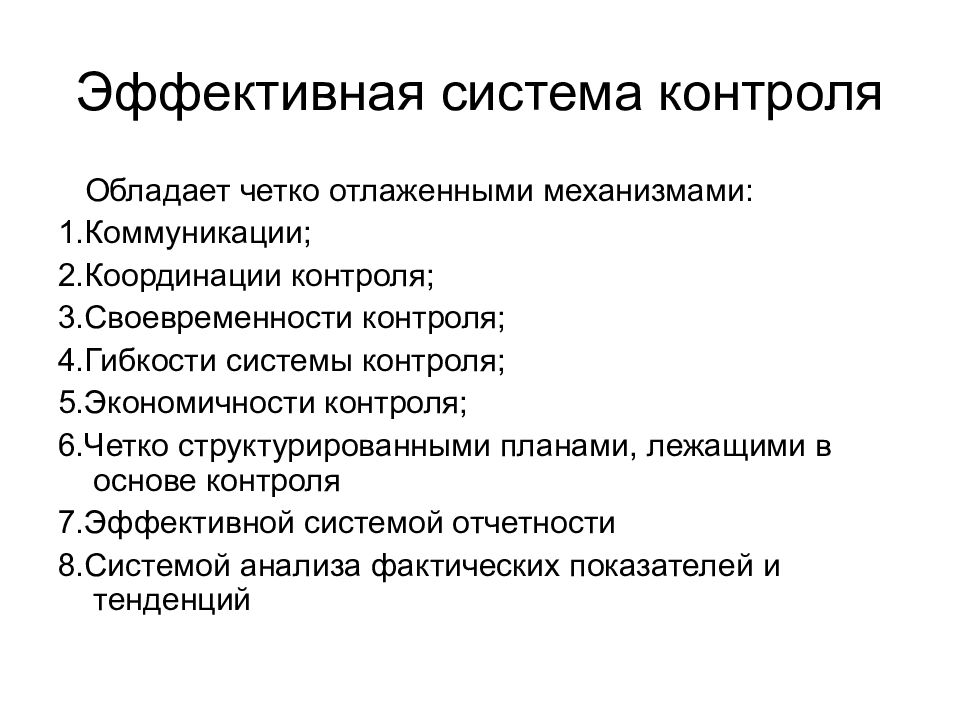 Эффективная система контроля

Обладает четко отлаженными механизмами:

1.Коммуникации;
2.Координации контроля;
3.Своевременности контроля;
4.Гибкости системы контроля;
5.Экономичности контроля;
6.Четко структурированными планами, лежащими в основе контроля
7.Эффективной системой отчетности
8.Системой анализа фактических показателей и тенденций